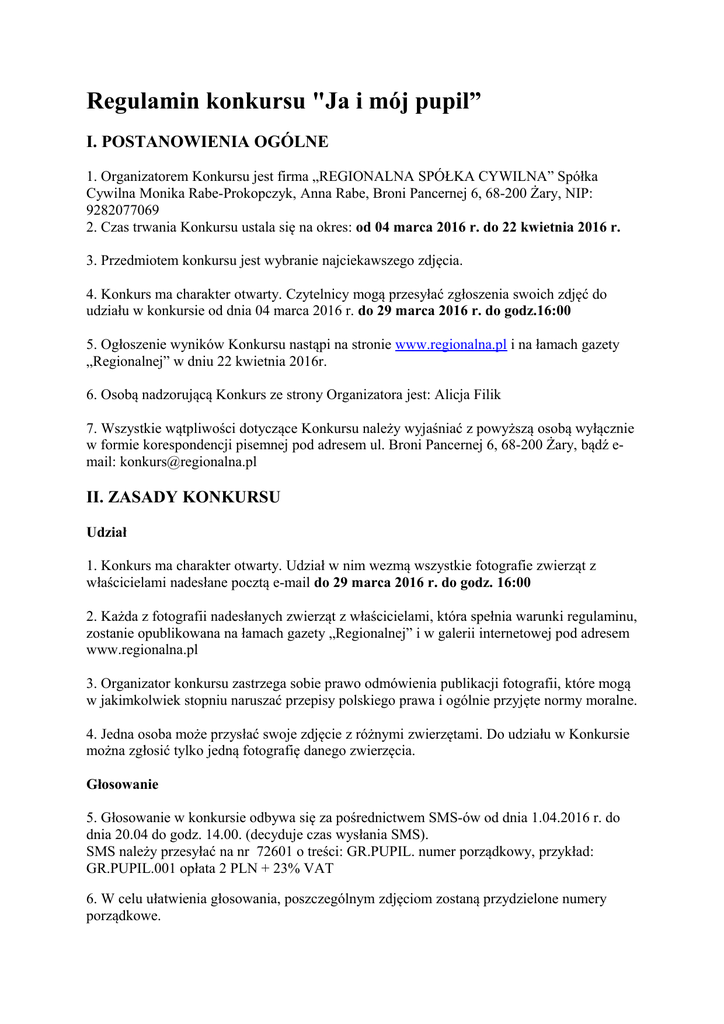 Regulamin konkursu "Ja i mój pupil”

I. POSTANOWIENIA OGÓLNE

1. Organizatorem Konkursu jest firma „REGIONALNA SPÓŁKA CYWILNA” Spółka Cywilna Monika Rabe-Prokopczyk, Anna Rabe, Broni Pancernej 6, 68-200 Żary, NIP: 9282077069
2. Czas trwania Konkursu ustala się na okres: od 04 marca 2016 r. do 22 kwietnia 2016 r.

3. Przedmiotem konkursu jest wybranie najciekawszego zdjęcia.

4. Konkurs ma charakter otwarty. Czytelnicy mogą przesyłać zgłoszenia swoich zdjęć do udziału w konkursie od dnia 04 marca 2016 r. do 29 marca 2016 r. do godz.16:00

5. Ogłoszenie wyników Konkursu nastąpi na stronie www.regionalna.pl i na łamach gazety „Regionalnej” w dniu 22 kwietnia 2016r.

6. Osobą nadzorującą Konkurs ze strony Organizatora jest: Alicja Filik

7. Wszystkie wątpliwości dotyczące Konkursu należy wyjaśniać z powyższą osobą wyłącznie w formie korespondencji pisemnej pod adresem ul. Broni Pancernej 6, 68-200 Żary, bądź e-mail: konkurs@regionalna.pl

II. ZASADY KONKURSU

Udział

1. Konkurs ma charakter otwarty. Udział w nim wezmą wszystkie fotografie zwierząt z właścicielami nadesłane pocztą e-mail do 29 marca 2016 r. do godz. 16:00

2. Każda z fotografii nadesłanych zwierząt z właścicielami, która spełnia warunki regulaminu, zostanie opublikowana na łamach gazety „Regionalnej” i w galerii internetowej pod adresem www.regionalna.pl

3. Organizator konkursu zastrzega sobie prawo odmówienia publikacji fotografii, które mogą w jakimkolwiek stopniu naruszać przepisy polskiego prawa i ogólnie przyjęte normy moralne.

4. Jedna osoba może przysłać swoje zdjęcie z różnymi zwierzętami. Do udziału w Konkursie można zgłosić tylko jedną fotografię danego zwierzęcia.

Głosowanie

5. Głosowanie w konkursie odbywa się za pośrednictwem SMS-ów od dnia 1.04.2016 r. do dnia 20.04 do godz. 14.00. (decyduje czas wysłania SMS).
SMS należy przesyłać na nr 72601 o treści: GR.PUPIL. numer porządkowy, przykład: GR.PUPIL.001 opłata 2 PLN + 23% VAT

6. W celu ułatwienia głosowania, poszczególnym zdjęciom zostaną przydzielone numery porządkowe.